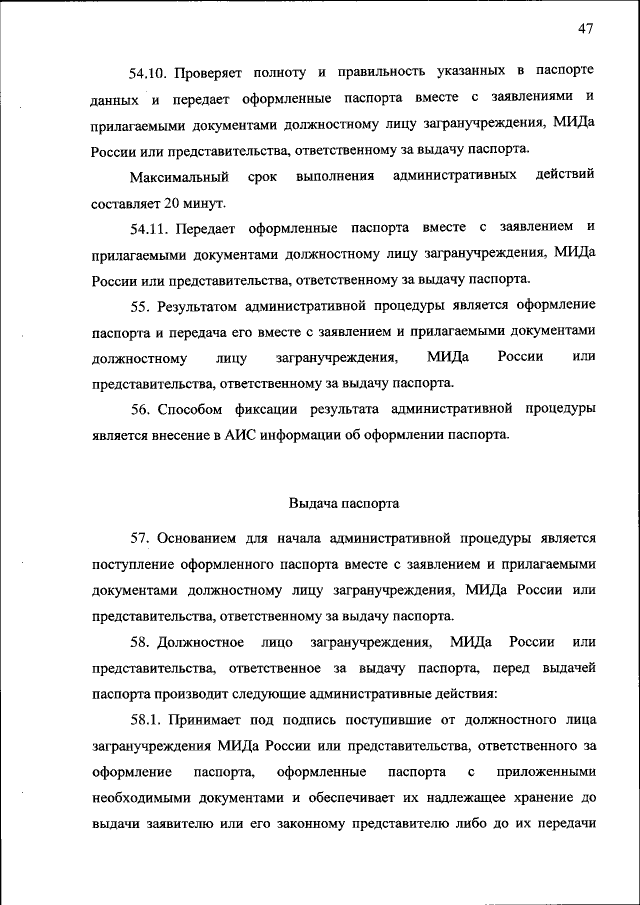 47

54.10. Проверяет полноту и правильность указанных в паспорте данных и передает оформленные паспорта вместе с заявлениями и прилагаемыми документами должностному лицу загранучреждения, МИДа России или представительства, ответственному за выдачу паспорта.

Максимальный срок выполнения административных действий составляет 20 минут.

54.11. Передает оформленные паспорта вместе с заявлением и прилагаемыми документами должностному лицу загранучреждения, МИДа России или представительства, ответственному за выдачу паспорта.

55. Результатом административной процедуры является оформление паспорта и передача его вместе с заявлением и прилагаемыми документами должностному лицу загранучреждения, МИДа России или представительства, ответственному за выдачу паспорта.

56. Способом фиксации результата административной процедуры является внесение в АИС информации об оформлении паспорта.

Выдача паспорта

57. Основанием для начала административной процедуры является поступление оформленного паспорта вместе с заявлением и прилагаемыми документами должностному лицу загранучреждения, МИДа России или представительства, ответственному за выдачу паспорта.

58. Должностное лицо загранучреждения, МИДа России или представительства, ответственное за выдачу паспорта, перед выдачей паспорта производит следующие административные действия:

58.1. Принимает под подпись поступившие от должностного лица загранучреждения МИДа России или представительства, ответственного за оформление паспорта, оформленные паспорта с приложенными необходимыми документами и обеспечивает их надлежащее хранение до выдачи заявителю или его законному представителю либо до их передачи